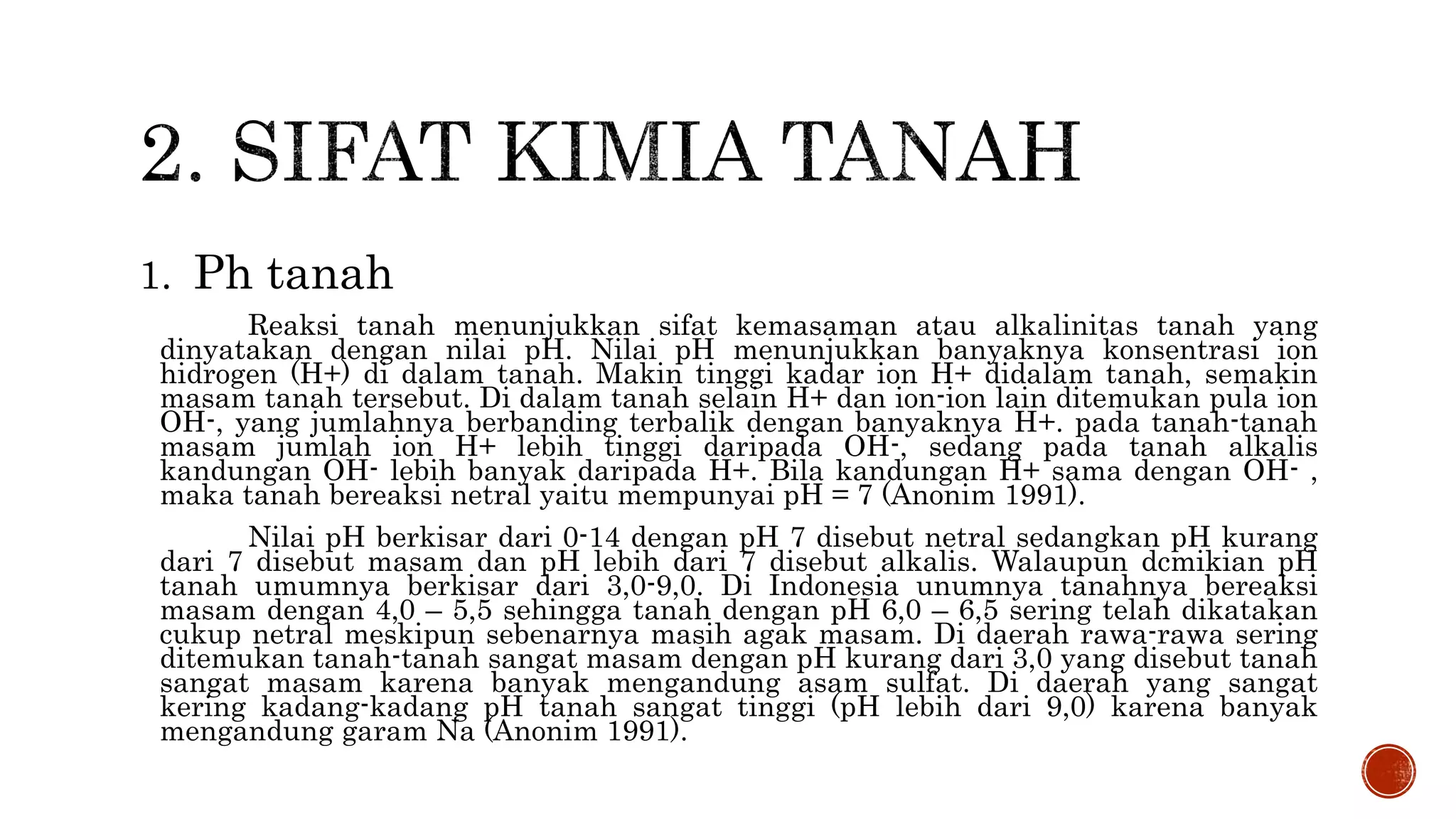 2. SIFAT KIMIA TANAH

1. Ph tanah

Reaksi tanah menunjukkan sifat kemasaman atau alkalinitas tanah yang dinyatakan dengan nilai pH. Nilai pH menunjukkan banyaknya konsentrasi ion hidrogen (H+) di dalam tanah. Makin tinggi kadar ion H+ didalam tanah, semakin masam tanah tersebut. Di dalam tanah selain H+ dan ion-ion lain ditemukan pula ion OH-, yang jumlahnya berbanding terbalik dengan banyaknya H+. pada tanah-tanah masam jumlah ion H+ lebih tinggi daripada OH-, sedang pada tanah alkalis kandungan OH- lebih banyak daripada H+. Bila kandungan H+ sama dengan OH- , maka tanah bereaksi netral yaitu mempunyai pH = 7 (Anonim 1991).

Nilai pH berkisar dari 0-14 dengan pH 7 disebut netral sedangkan pH kurang dari 7 disebut masam dan pH lebih dari 7 disebut alkalis. Walaupun dcmikian pH tanah umumnya berkisar dari 3,0-9,0. Di Indonesia unumnya tanahnya bereaksi masam dengan 4,0 – 5,5 sehingga tanah dengan pH 6,0 – 6,5 sering telah dikatakan cukup netral meskipun sebenarnya masih agak masam. Di daerah rawa-rawa sering ditemukan tanah-tanah sangat masam dengan pH kurang dari 3,0 yang disebut tanah sangat masam karena banyak mengandung asam sulfat. Di daerah yang sangat kering kadang-kadang pH tanah sangat tinggi (pH lebih dari 9,0) karena banyak mengandung garam Na (Anonim 1991).